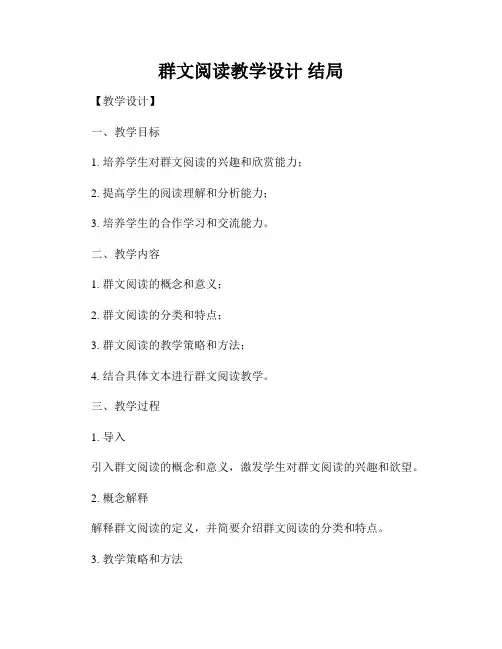 群文阅读教学设计 结局

【教学设计】

一、教学目标

1. 培养学生对群文阅读的兴趣和欣赏能力；

2. 提高学生的阅读理解和分析能力；

3. 培养学生的合作学习和交流能力。

二、教学内容

1. 群文阅读的概念和意义；

2. 群文阅读的分类和特点；

3. 群文阅读的教学策略和方法；

4. 结合具体文本进行群文阅读教学。

三、教学过程

1. 导入

引入群文阅读的概念和意义，激发学生对群文阅读的兴趣和欲望。

2. 概念解释

解释群文阅读的定义，并简要介绍群文阅读的分类和特点。

3. 教学策略和方法